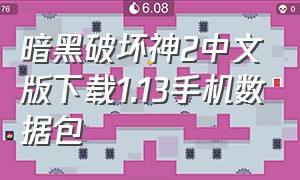 76

6.08

0

暗黑破坏神2中文版下载1.13手机数据包